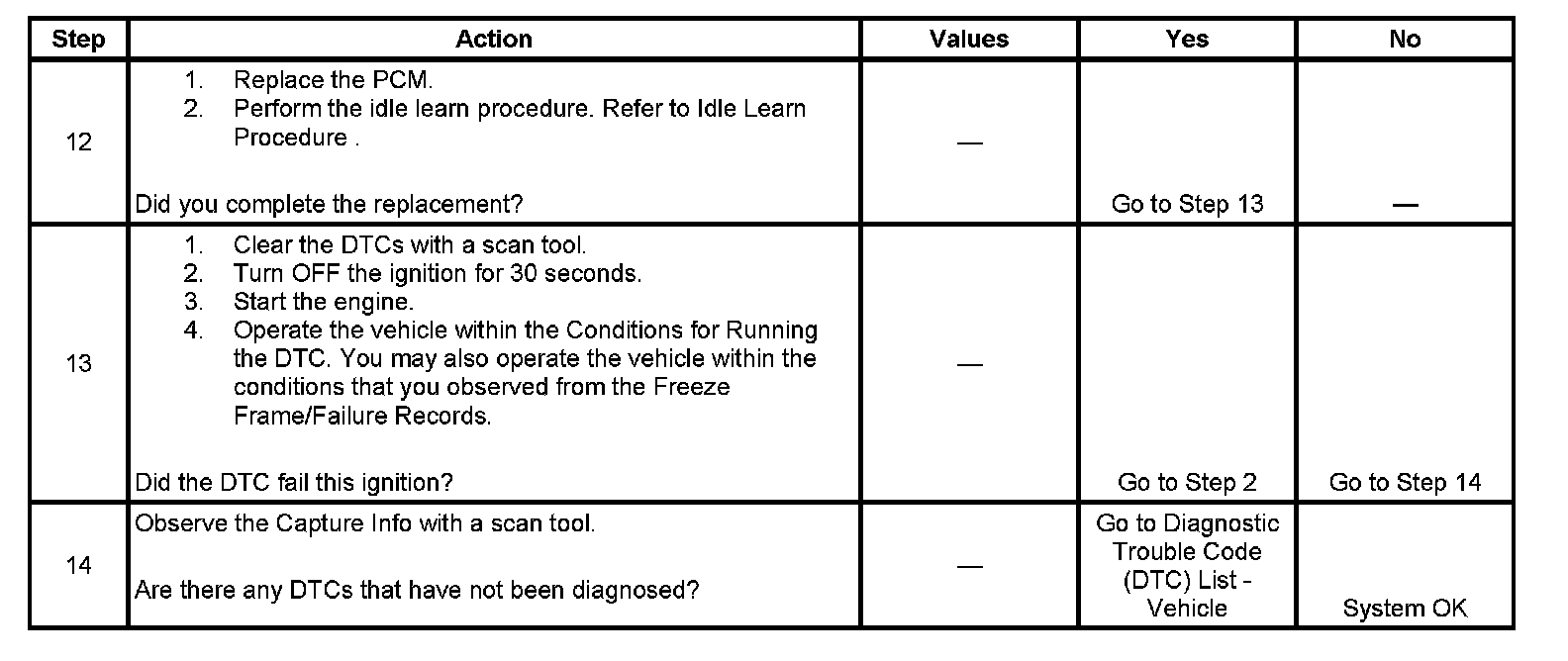 | Step | Action | Values | Yes | No |
|---|---|---|---|---|
| 12 | 1. Replace the PCM. 2. Perform the idle learn procedure. Refer to Idle Learn Procedure . Did you complete the replacement? | — | Go to Step 13 | — |
| 13 | 1. Clear the DTCs with a scan tool. 2. Turn OFF the ignition for 30 seconds. 3. Start the engine. 4. Operate the vehicle within the Conditions for Running the DTC. You may also operate the vehicle within the conditions that you observed from the Freeze Frame/Failure Records. Did the DTC fail this ignition? | — | Go to Step 2 | Go to Step 14 |
| 14 | Observe the Capture Info with a scan tool. Are there any DTCs that have not been diagnosed? | — | Go to Diagnostic Trouble Code (DTC) List - Vehicle | System OK |